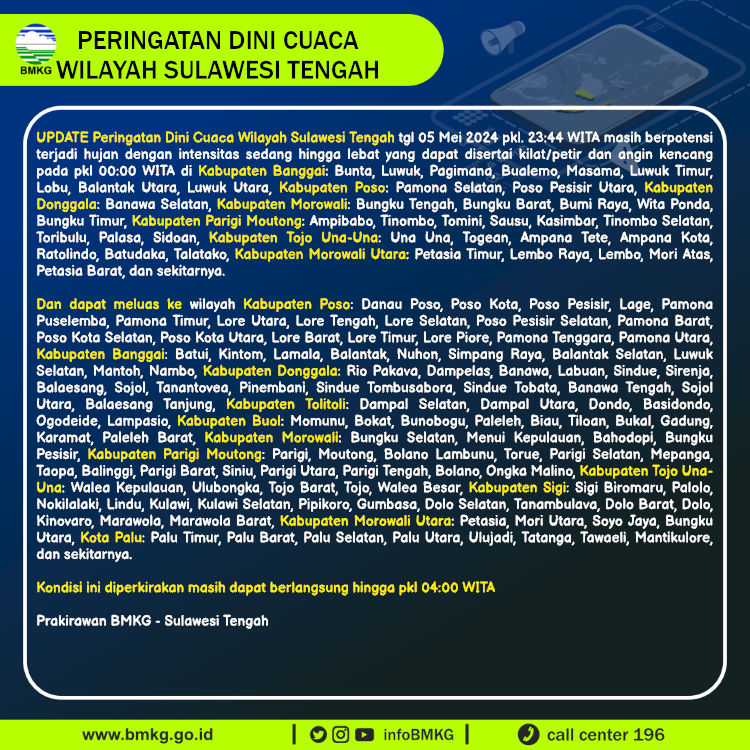 BMKG

PERINGATAN DINI CUACA
WILAYAH SULAWESI TENGAH

UPDATE Peringatan Dini Cuaca Wilayah Sulawesi Tengah tgl 05 Mei 2024 pkl. 23:44 WITA masih berpotensi terjadi hujan dengan intensitas sedang hingga lebat yang dapat disertai kilat/petir dan angin kencang pada pkl 00:00 WITA di Kabupaten Banggai: Bunta, Luwuk, Pagimana, Bualemo, Masama, Luwuk Timur, Lobu, Balantak Utara, Luwuk Utara, Kabupaten Poso: Pamona Selatan, Poso Pesisir Utara, Kabupaten Donggala: Banawa Selatan, Kabupaten Morowali: Bungku Tengah, Bungku Barat, Bumi Raya, Wita Ponda, Bungku Timur, Kabupaten Parigi Moutong: Ampibabo, Tinombo, Tomini, Sausu, Kasimbar, Tinombo Selatan, Toribulu, Palasa, Sidoan, Kabupaten Tojo Una-Una: Una Una, Togean, Ampana Tete, Ampana Kota, Ratolindo, Batudaka, Talatako, Kabupaten Morowali Utara: Petasia Timur, Lembo Raya, Lembo, Mori Atas, Petasia Barat, dan sekitarnya.

Dan dapat meluas ke wilayah Kabupaten Poso: Danau Poso, Poso Kota, Poso Pesisir, Lage, Pamona Puselemba, Pamona Timur, Lore Utara, Lore Tengah, Lore Selatan, Poso Pesisir Selatan, Pamona Barat, Poso Kota Selatan, Poso Kota Utara, Lore Barat, Lore Timur, Lore Piore, Pamona Tenggara, Pamona Utara, Kabupaten Banggai: Batui, Kintom, Lamala, Balantak, Nuhon, Simpang Raya, Balantak Selatan, Luwuk Selatan, Mantoh, Nambo, Kabupaten Donggala: Rio Pakava, Dampelas, Banawa, Labuan, Sindue, Sirenja, Balaesang, Sojol, Tanantovea, Pinembani, Sindue Tombusabora, Sindue Tobata, Banawa Tengah, Sojol Utara, Balaesang Tanjung, Kabupaten Tolitoli: Dampal Selatan, Dampal Utara, Dondo, Basidondo, Ogodeide, Lampasio, Kabupaten Buol: Momunu, Bokat, Bunobogu, Paleleh, Biau, Tiloan, Bukal, Gadung, Karamat, Paleleh Barat, Kabupaten Morowali: Bungku Selatan, Menui Kepulauan, Bahodopi, Bungku Pesisir, Kabupaten Parigi Moutong: Parigi, Moutong, Bolano Lambunu, Torue, Parigi Selatan, Mepanga, Taopa, Balinggi, Parigi Barat, Siniu, Parigi Utara, Parigi Tengah, Bolano, Ongka Malino, Kabupaten Tojo Una-Una: Walea Kepulauan, Ulubongka, Tojo Barat, Tojo, Walea Besar, Kabupaten Sigi: Sigi Biromaru, Palolo, Nokilalaki, Lindu, Kulawi, Kulawi Selatan, Pipikoro, Gumbasa, Dolo Selatan, Tanambulava, Dolo Barat, Dolo, Kinovaro, Marawola, Marawola Barat, Kabupaten Morowali Utara: Petasia, Mori Utara, Soyo Jaya, Bungku Utara, Kota Palu: Palu Timur, Palu Barat, Palu Selatan, Palu Utara, Ulujadi, Tatanga, Tawaeli, Mantikulore, dan sekitarnya.

Kondisi ini diperkirakan masih dapat berlangsung hingga pkl 04:00 WITA

Prakirawan BMKG - Sulawesi Tengah

www.bmkg.go.id | infoBMKG | call center 196